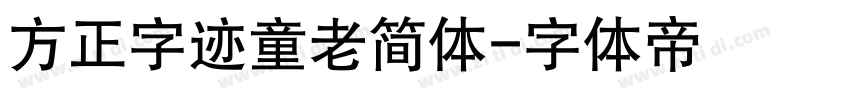 方正字迹童老简体-字体帝